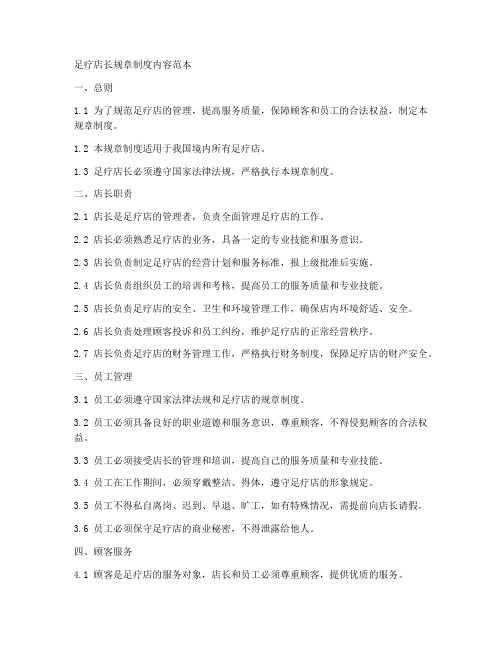 足疗店长规章制度内容范本

一、总则

1.1 为了规范足疗店的管理，提高服务质量，保障顾客和员工的合法权益，制定本规章制度。

1.2 本规章制度适用于我国境内所有足疗店。

1.3 足疗店长必须遵守国家法律法规，严格执行本规章制度。

二、店长职责

2.1 店长是足疗店的管理者，负责全面管理足疗店的工作。

2.2 店长必须熟悉足疗店的业务，具备一定的专业技能和服务意识。

2.3 店长负责制定足疗店的经营计划和服务标准，报上级批准后实施。

2.4 店长负责组织员工的培训和考核，提高员工的服务质量和专业技能。

2.5 店长负责足疗店的安全、卫生和环境管理工作，确保店内环境舒适、安全。

2.6 店长负责处理顾客投诉和员工纠纷，维护足疗店的正常经营秩序。

2.7 店长负责足疗店的财务管理工作，严格执行财务制度，保障足疗店的财产安全。

三、员工管理

3.1 员工必须遵守国家法律法规和足疗店的规章制度。

3.2 员工必须具备良好的职业道德和服务意识，尊重顾客，不得侵犯顾客的合法权益。

3.3 员工必须接受店长的管理和培训，提高自己的服务质量和专业技能。

3.4 员工在工作期间，必须穿戴整洁、得体，遵守足疗店的形象规定。

3.5 员工不得私自离岗、迟到、早退、旷工，如有特殊情况，需提前向店长请假。

3.6 员工必须保守足疗店的商业秘密，不得泄露给他人。

四、顾客服务

4.1 顾客是足疗店的服务对象，店长和员工必须尊重顾客，提供优质的服务。